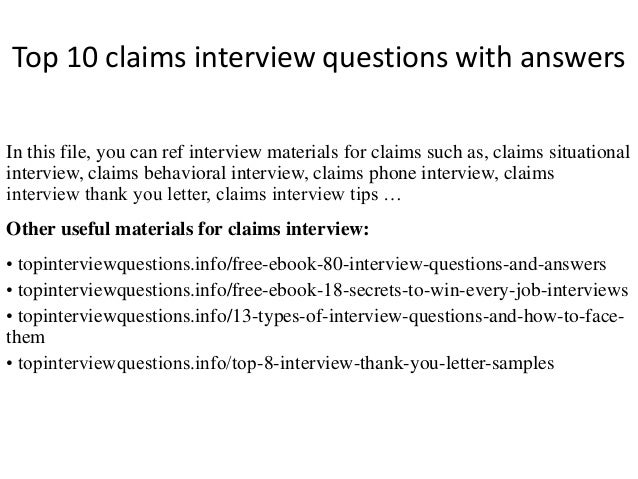 Top 10 claims interview questions with answers

In this file, you can ref interview materials for claims such as, claims situational interview, claims behavioral interview, claims phone interview, claims interview thank you letter, claims interview tips …

Other useful materials for claims interview:

• topinterviewquestions.info/free-ebook-80-interview-questions-and-answers
• topinterviewquestions.info/free-ebook-18-secrets-to-win-every-job-interviews
• topinterviewquestions.info/13-types-of-interview-questions-and-how-to-face-them
• topinterviewquestions.info/top-8-interview-thank-you-letter-samples